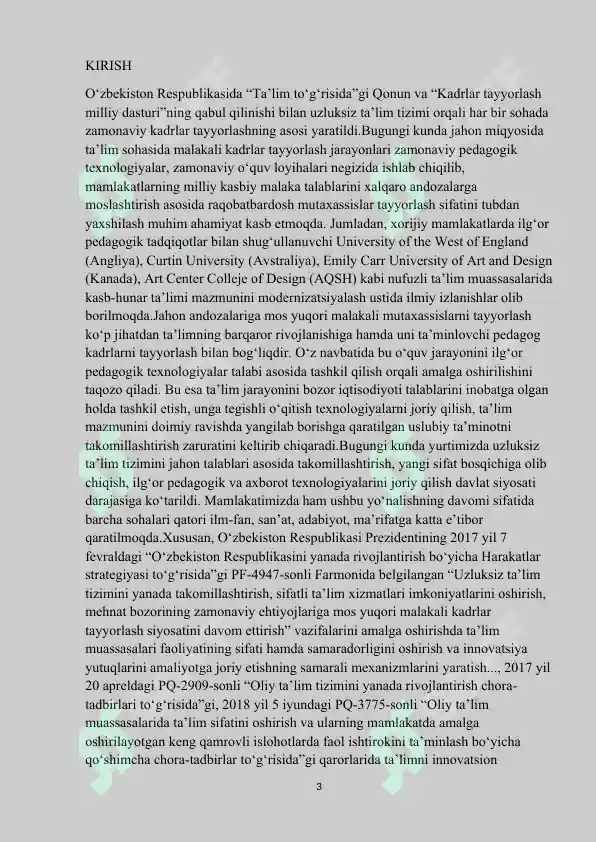 KIRISH

O‘zbekiston Respublikasida “Ta’lim to‘g‘risida”gi Qonun va “Kadrlar tayyorlash milliy dasturi”ning qabul qilinishi bilan uzluksiz ta’lim tizimi orqali har bir sohada zamonaviy kadrlar tayyorlashning asosi yaratildi.Bugungi kunda jahon miqyosida ta’lim sohasida malakali kadrlar tayyorlash jarayonlari zamonaviy pedagogik texnologiyalar, zamonaviy o‘quv loyihalari negizida ishlab chiqilib, mamlakatlarning milliy kasbiy malaka talablarini xalqaro andozalarga moslashtirish asosida raqobatbardosh mutaxassislar tayyorlash sifatini tubdan yaxshilash muhim ahamiyat kasb etmoqda. Jumladan, xorijiy mamlakatlarda ilg‘or pedagogik tadqiqotlar bilan shug‘ullanuvchi University of the West of England (Angliya), Curtin University (Avstraliya), Emily Carr University of Art and Design (Kanada), Art Center Colleje of Design (AQSH) kabi nufuzli ta’lim muassasalarida kasb-hunar ta’limi mazmunini modernizatsiyalash ustida ilmiy izlanishlar olib borilmoqda.Jahon andozalariga mos yuqori malakali mutaxassislarni tayyorlash ko‘p jihatdan ta’limning barqaror rivojlanishiga hamda uni ta’minlovchi pedagog kadrlarni tayyorlash bilan bog‘liqdir. O‘z navbatida bu o‘quv jarayonini ilg‘or pedagogik texnologiyalar talabi asosida tashkil qilish orqali amalga oshirilishini taqozo qiladi. Bu esa ta’lim jarayonini bozor iqtisodiyoti talablarini inobatga olgan holda tashkil etish, unga tegishli o‘qitish texnologiyalarni joriy qilish, ta’lim mazmunini doimiy ravishda yangilab borishga qaratilgan uslubiy ta’minotni takomillashtirish zaruratini keltirib chiqaradi.Bugungi kunda yurtimizda uzluksiz ta’lim tizimini jahon talablari asosida takomillashtirish, yangi sifat bosqichiga olib chiqish, ilg‘or pedagogik va axborot texnologiyalarini joriy qilish davlat siyosati darajasiga ko‘tarildi. Mamlakatimizda ham ushbu yo‘nalishning davomi sifatida barcha sohalari qatori ilm-fan, san’at, adabiyot, ma’rifatga katta e’tibor qaratilmoqda.Xususan, O‘zbekiston Respublikasi Prezidentining 2017 yil 7 fevraldagi “O‘zbekiston Respublikasini yanada rivojlantirish bo‘yicha Harakatlar strategiyasi to‘g‘risida”gi PF-4947-sonli Farmonida belgilangan “Uzluksiz ta’lim tizimini yanada takomillashtirish, sifatli ta’lim xizmatlari imkoniyatlarini oshirish, mehnat bozorining zamonaviy ehtiyojlariga mos yuqori malakali kadrlar tayyorlash siyosatini davom ettirish” vazifalarini amalga oshirishda ta’lim muassasalari faoliyatining sifati hamda samaradorligini oshirish va innovatsiya yutuqlarini amaliyotga joriy etishning samarali mexanizmlarini yaratish..., 2017 yil 20 apreldagi PQ-2909-sonli “Oliy ta’lim tizimini yanada rivojlantirish chora-tadbirlari to‘g‘risida”gi, 2018 yil 5 iyundagi PQ-3775-sonli “Oliy ta’lim muassasalarida ta’lim sifatini oshirish va ularning mamlakatda amalga oshirilayotgan keng qamrovli islohotlarda faol ishtirokini ta’minlash bo‘yicha qo‘shimcha chora-tadbirlar to‘g‘risida”gi qarorlarida ta’limni innovatsion

3